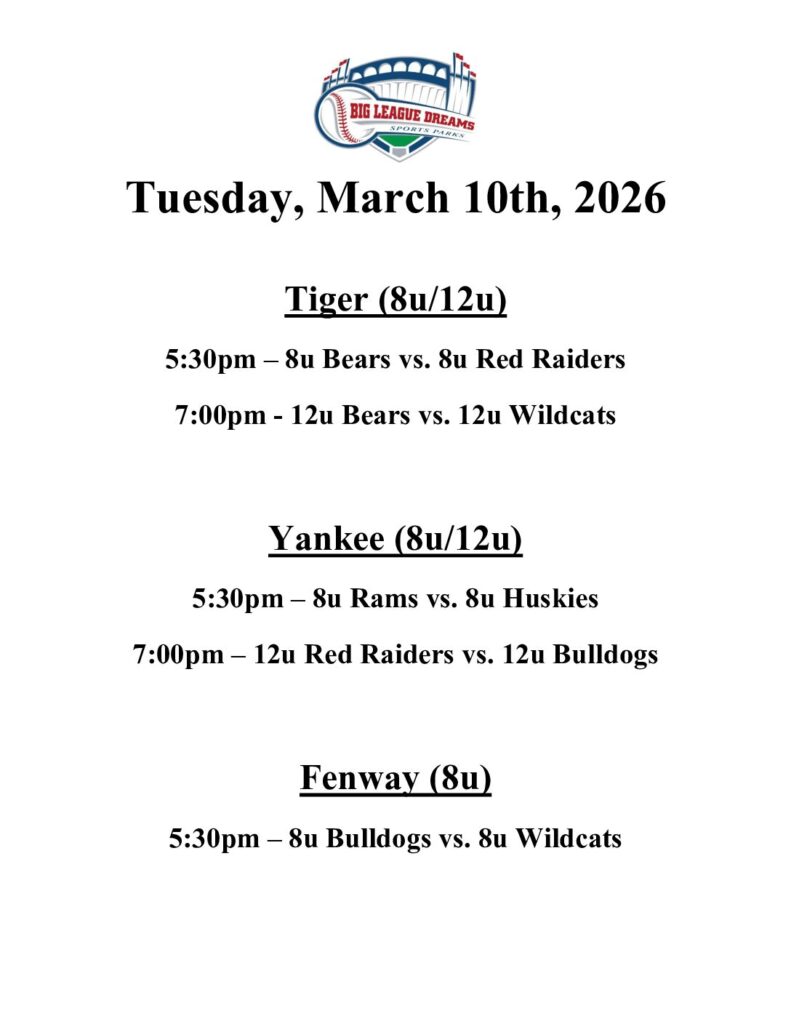 BIG LEAGUE DREAMS
SPORTS PARKS

Tuesday, March 10th, 2026

Tiger (8u/12u)

5:30pm – 8u Bears vs. 8u Red Raiders

7:00pm - 12u Bears vs. 12u Wildcats

Yankee (8u/12u)

5:30pm – 8u Rams vs. 8u Huskies

7:00pm – 12u Red Raiders vs. 12u Bulldogs

Fenway (8u)

5:30pm – 8u Bulldogs vs. 8u Wildcats